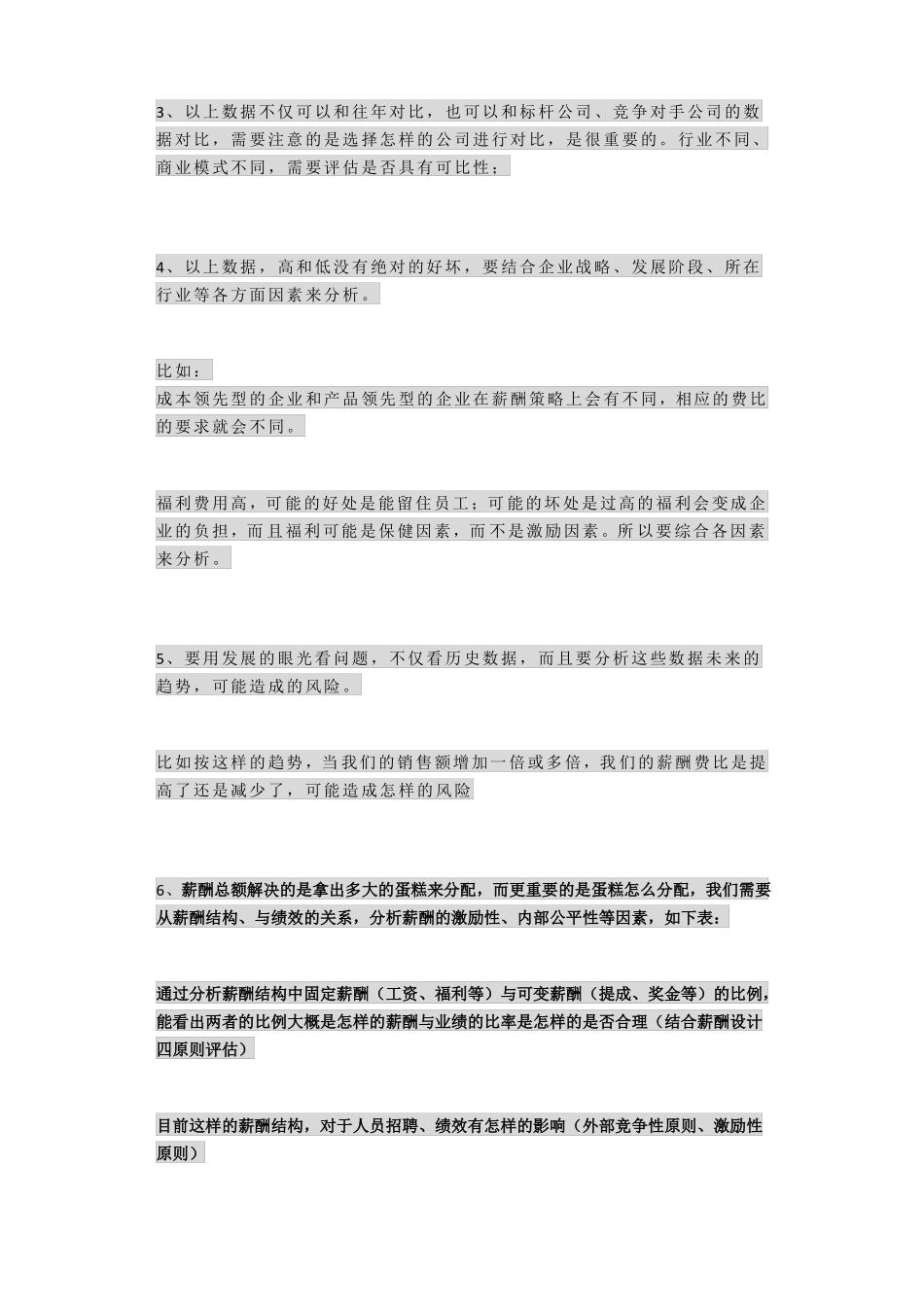 3、以上数据不仅可以和往年对比，也可以和标杆公司、竞争对手公司的数据对比，需要注意的是选择怎样的公司进行对比，是很重要的。行业不同、商业模式不同，需要评估是否具有可比性；

4、以上数据，高和低没有绝对的好坏，要结合企业战略、发展阶段、所在行业等各方面因素来分析。

比如：
成本领先型的企业和产品领先型的企业在薪酬策略上会有不同，相应的费比的要求就会不同。

福利费用高，可能的好处是能留住员工；可能的坏处是过高的福利会变成企业的负担，而且福利可能是保健因素，而不是激励因素。所以要综合各因素来分析。

5、要用发展的眼光看问题，不仅看历史数据，而且要分析这些数据未来的趋势，可能造成的风险。

比如按这样的趋势，当我们的销售额增加一倍或多倍，我们的薪酬费比是提高了还是减少了，可能造成怎样的风险

6、薪酬总额解决的是拿出多大的蛋糕来分配，而更重要的是蛋糕怎么分配，我们需要从薪酬结构、与绩效的关系，分析薪酬的激励性、内部公平性等因素，如下表：

通过分析薪酬结构中固定薪酬（工资、福利等）与可变薪酬（提成、奖金等）的比例，能看出两者的比例大概是怎样的薪酬与业绩的比率是怎样的是否合理（结合薪酬设计四原则评估）

目前这样的薪酬结构，对于人员招聘、绩效有怎样的影响（外部竞争性原则、激励性原则）